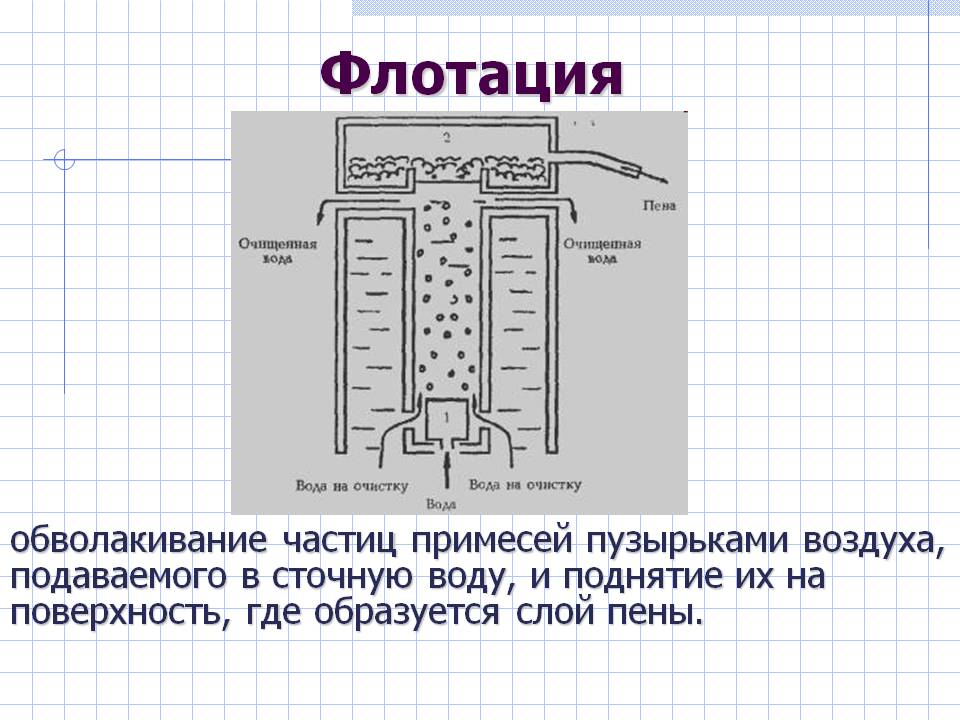 Флотация

2

Пена

Очищенная вода

Очищенная вода

1

Вода на очистку

Вода на очистку

Вода

обволакивание частиц примесей пузырьками воздуха, подаваемого в сточную воду, и поднятие их на поверхность, где образуется слой пены.